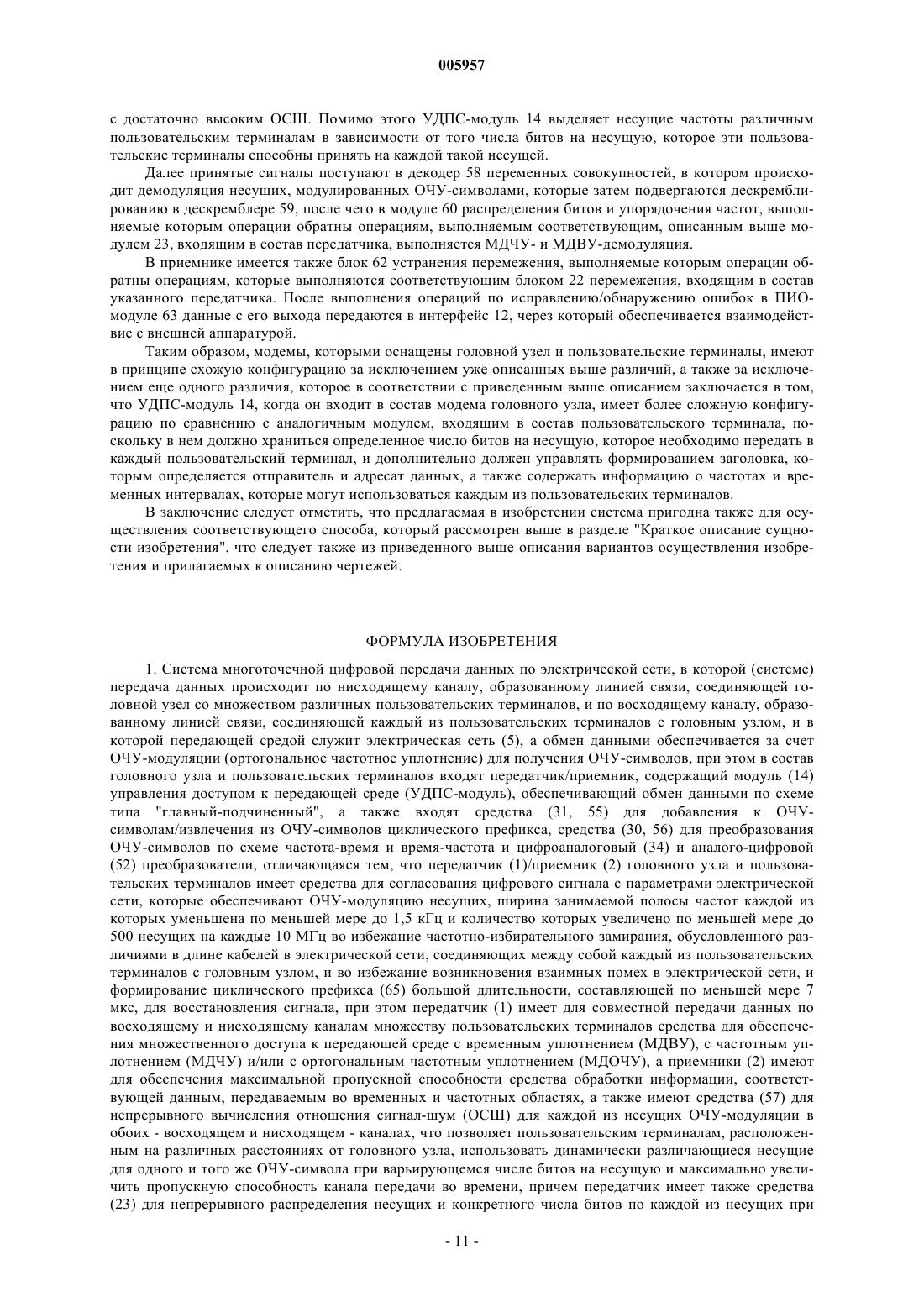 005957

с достаточно высоким ОСШ. Помимо этого УДПС-модуль 14 выделяет несущие частоты различным пользовательским терминалам в зависимости от того числа битов на несущую, которое эти пользовательские терминалы способны принять на каждой такой несущей.

Далее принятые сигналы поступают в декодер 58 переменных совокупностей, в котором происходит демодуляция несущих, модулированных ОЧУ-символами, которые затем подвергаются дескремблированию в дескремблере 59, после чего в модуле 60 распределения битов и упорядочения частот, выполняемые которым операции обратны операциям, выполняемым соответствующим, описанным выше модулем 23, входящим в состав передатчика, выполняется МДЧУ- и МДВУ-демодуляция.

В приемнике имеется также блок 62 устранения перемежения, выполняемые которым операции обратны операциям, которые выполняются соответствующим блоком 22 перемежения, входящим в состав указанного передатчика. После выполнения операций по исправлению/обнаружению ошибок в ПИО-модуле 63 данные с его выхода передаются в интерфейс 12, через который обеспечивается взаимодействие с внешней аппаратурой.

Таким образом, модемы, которыми оснащены головной узел и пользовательские терминалы, имеют в принципе схожую конфигурацию за исключением уже описанных выше различий, а также за исключением еще одного различия, которое в соответствии с приведенным выше описанием заключается в том, что УДПС-модуль 14, когда он входит в состав модема головного узла, имеет более сложную конфигурацию по сравнению с аналогичным модулем, входящим в состав пользовательского терминала, поскольку в нем должно храниться определенное число битов на несущую, которое необходимо передать в каждый пользовательский терминал, и дополнительно должен управлять формированием заголовка, которым определяется отправитель и адресат данных, а также содержать информацию о частотах и временных интервалах, которые могут использоваться каждым из пользовательских терминалов.

В заключение следует отметить, что предлагаемая в изобретении система пригодна также для осуществления соответствующего способа, который рассмотрен выше в разделе "Краткое описание сущности изобретения", что следует также из приведенного выше описания вариантов осуществления изобретения и прилагаемых к описанию чертежей.

ФОРМУЛА ИЗОБРЕТЕНИЯ

1. Система многоточечной цифровой передачи данных по электрической сети, в которой (системе) передача данных происходит по нисходящему каналу, образованному линией связи, соединяющей головной узел со множеством различных пользовательских терминалов, и по восходящему каналу, образованному линией связи, соединяющей каждый из пользовательских терминалов с головным узлом, и в которой передающей средой служит электрическая сеть (5), а обмен данными обеспечивается за счет ОЧУ-модуляции (ортогональное частотное уплотнение) для получения ОЧУ-символов, при этом в состав головного узла и пользовательских терминалов входят передатчик/приемник, содержащий модуль (14) управления доступом к передающей среде (УДПС-модуль), обеспечивающий обмен данными по схеме типа "главный-подчиненный", а также входят средства (31, 55) для добавления к ОЧУ-символам/извлечения из ОЧУ-символов циклического префикса, средства (30, 56) для преобразования ОЧУ-символов по схеме частота-время и время-частота и цифроаналоговый (34) и аналого-цифровой (52) преобразователи, отличающаяся тем, что передатчик (1)/приемник (2) головного узла и пользовательских терминалов имеет средства для согласования цифрового сигнала с параметрами электрической сети, которые обеспечивают ОЧУ-модуляцию несущих, ширина занимаемой полосы частот каждой из которых уменьшена по меньшей мере до 1,5 кГц и количество которых увеличено по меньшей мере до 500 несущих на каждые 10 МГц во избежание частотно-избирательного замирания, обусловленного различиями в длине кабелей в электрической сети, соединяющих между собой каждый из пользовательских терминалов с головным узлом, и во избежание возникновения взаимных помех в электрической сети, и формирование циклического префикса (65) большой длительности, составляющей по меньшей мере 7 мкс, для восстановления сигнала, при этом передатчик (1) имеет для совместной передачи данных по восходящему и нисходящему каналам множеству пользовательских терминалов средства для обеспечения множественного доступа к передающей среде с временным уплотнением (МДВУ), с частотным уплотнением (МДЧУ) и/или с ортогональным частотным уплотнением (МДОЧУ), а приемники (2) имеют для обеспечения максимальной пропускной способности средства обработки информации, соответствующей данным, передаваемым во временных и частотных областях, а также имеют средства (57) для непрерывного вычисления отношения сигнал-шум (ОСШ) для каждой из несущих ОЧУ-модуляции в обоих - восходящем и нисходящем - каналах, что позволяет пользовательским терминалам, расположенным на различных расстояниях от головного узла, использовать динамически различающиеся несущие для одного и того же ОЧУ-символа при варьирующемся числе битов на несущую и максимально увеличить пропускную способность канала передачи во времени, причем передатчик имеет также средства (23) для непрерывного распределения несущих и конкретного числа битов по каждой из несущих при

- 11 -